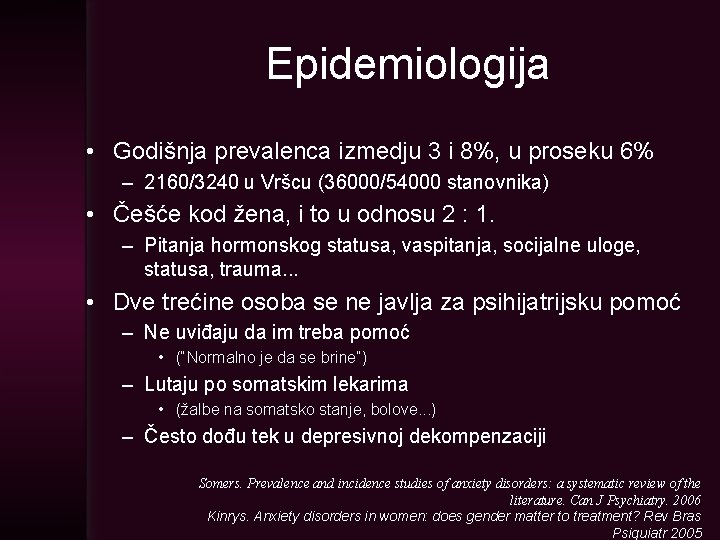 Epidemiologija

• Godišnja prevalenca izmedju 3 i 8%, u proseku 6%
– 2160/3240 u Vršcu (36000/54000 stanovnika)

• Češće kod žena, i to u odnosu 2 : 1.
– Pitanja hormonskog statusa, vaspitanja, socijalne uloge, statusa, trauma...

• Dve trećine osoba se ne javlja za psihijatrijsku pomoć
– Ne uviđaju da im treba pomoć
• ("Normalno je da se brine")
– Lutaju po somatskim lekarima
• (žalbe na somatsko stanje, bolove...)
– Često dođu tek u depresivnoj dekompenzaciji

Somers. Prevalence and incidence studies of anxiety disorders: a systematic review of the literature. Can J Psychiatry. 2006
Kinrys. Anxiety disorders in women: does gender matter to treatment? Rev Bras Psiquiatr 2005